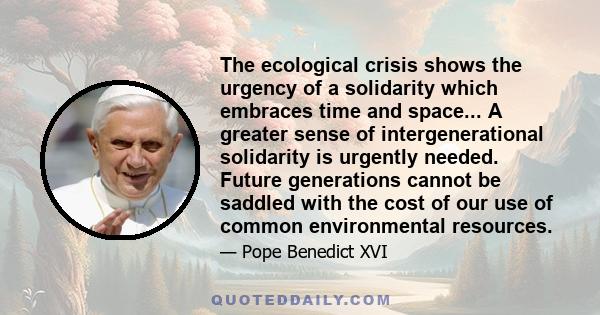 The ecological crisis shows the urgency of a solidarity which embraces time and space... A greater sense of intergenerational solidarity is urgently needed. Future generations cannot be saddled with the cost of our use of common environmental resources.

— Pope Benedict XVI

QUOTEDDAILY.COM